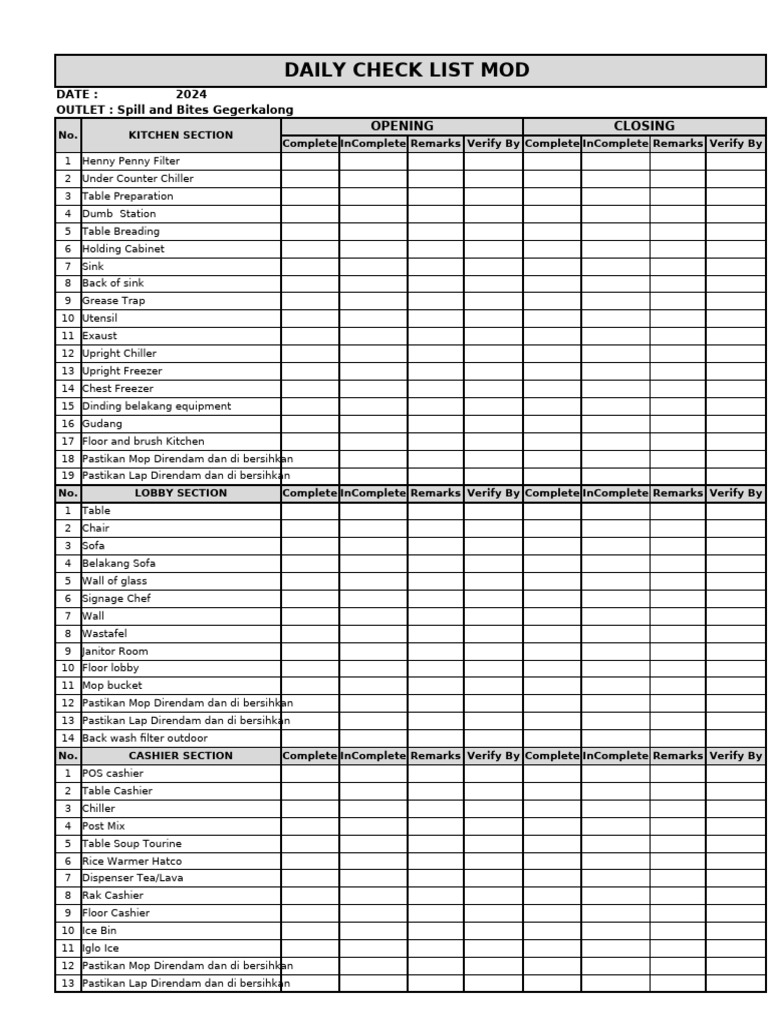 DAILY CHECK LIST MOD

DATE : 2024
OUTLET : Spill and Bites Gegerkalong

| No. | KITCHEN SECTION | OPENING | | | | CLOSING | | | |
|---|---|---|---|---|---|---|---|---|---|
| | | Complete | InComplete | Remarks | Verify By | Complete | InComplete | Remarks | Verify By |
| 1 | Henny Penny Filter | | | | | | | | |
| 2 | Under Counter Chiller | | | | | | | | |
| 3 | Table Preparation | | | | | | | | |
| 4 | Dumb Station | | | | | | | | |
| 5 | Table Breading | | | | | | | | |
| 6 | Holding Cabinet | | | | | | | | |
| 7 | Sink | | | | | | | | |
| 8 | Back of sink | | | | | | | | |
| 9 | Grease Trap | | | | | | | | |
| 10 | Utensil | | | | | | | | |
| 11 | Exaust | | | | | | | | |
| 12 | Upright Chiller | | | | | | | | |
| 13 | Upright Freezer | | | | | | | | |
| 14 | Chest Freezer | | | | | | | | |
| 15 | Dinding belakang equipment | | | | | | | | |
| 16 | Gudang | | | | | | | | |
| 17 | Floor and brush Kitchen | | | | | | | | |
| 18 | Pastikan Mop Direndam dan di bersihkan | | | | | | | | |
| 19 | Pastikan Lap Direndam dan di bersihkan | | | | | | | | |
| No. | LOBBY SECTION | Complete | InComplete | Remarks | Verify By | Complete | InComplete | Remarks | Verify By |
| 1 | Table | | | | | | | | |
| 2 | Chair | | | | | | | | |
| 3 | Sofa | | | | | | | | |
| 4 | Belakang Sofa | | | | | | | | |
| 5 | Wall of glass | | | | | | | | |
| 6 | Signage Chef | | | | | | | | |
| 7 | Wall | | | | | | | | |
| 8 | Wastafel | | | | | | | | |
| 9 | Janitor Room | | | | | | | | |
| 10 | Floor lobby | | | | | | | | |
| 11 | Mop bucket | | | | | | | | |
| 12 | Pastikan Mop Direndam dan di bersihkan | | | | | | | | |
| 13 | Pastikan Lap Direndam dan di bersihkan | | | | | | | | |
| 14 | Back wash filter outdoor | | | | | | | | |
| No. | CASHIER SECTION | Complete | InComplete | Remarks | Verify By | Complete | InComplete | Remarks | Verify By |
| 1 | POS cashier | | | | | | | | |
| 2 | Table Cashier | | | | | | | | |
| 3 | Chiller | | | | | | | | |
| 4 | Post Mix | | | | | | | | |
| 5 | Table Soup Tourine | | | | | | | | |
| 6 | Rice Warmer Hatco | | | | | | | | |
| 7 | Dispenser Tea/Lava | | | | | | | | |
| 8 | Rak Cashier | | | | | | | | |
| 9 | Floor Cashier | | | | | | | | |
| 10 | Ice Bin | | | | | | | | |
| 11 | Iglo Ice | | | | | | | | |
| 12 | Pastikan Mop Direndam dan di bersihkan | | | | | | | | |
| 13 | Pastikan Lap Direndam dan di bersihkan | | | | | | | | |